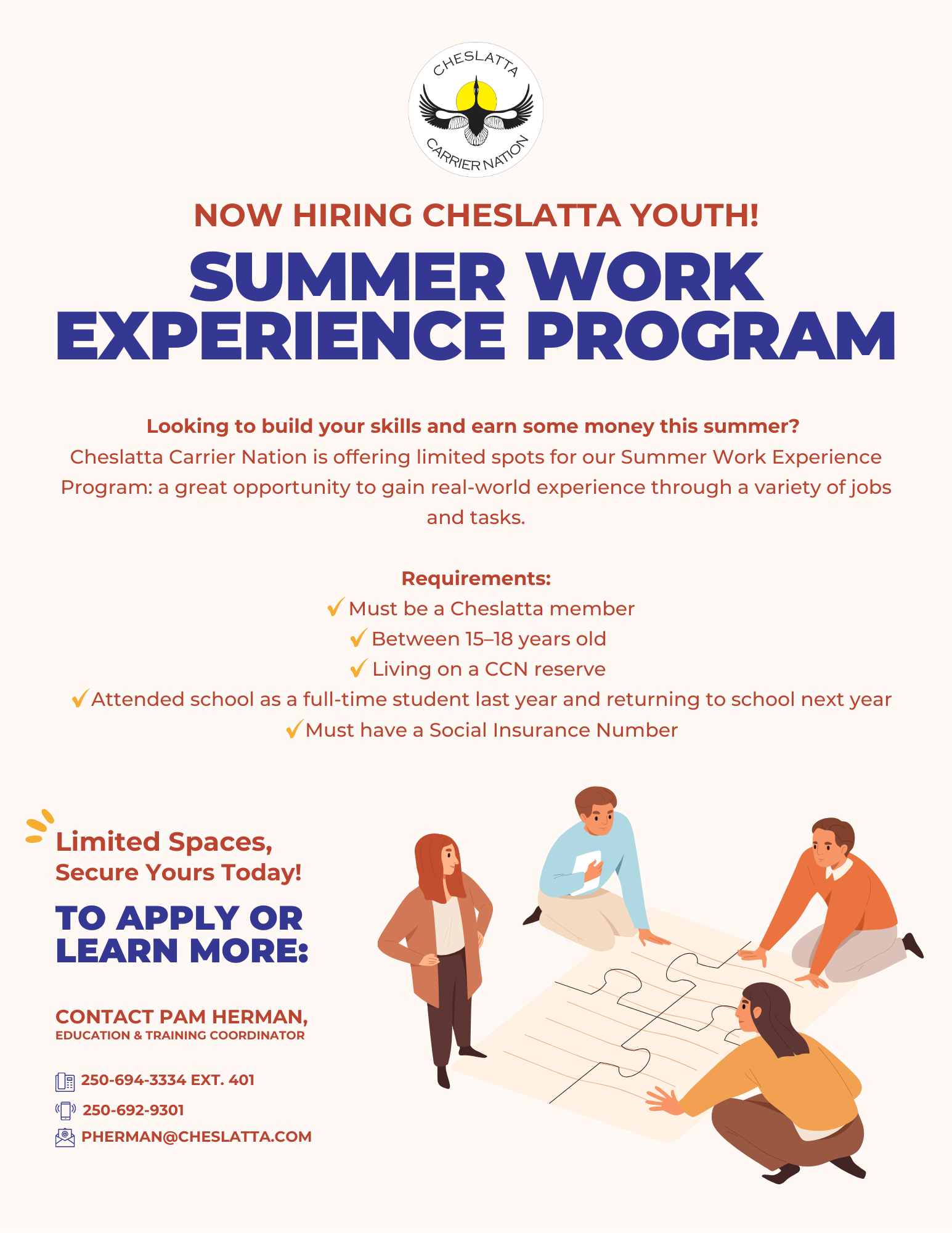 CHESLATTA
CARRIER NATION

NOW HIRING CHESLATTA YOUTH!

SUMMER WORK EXPERIENCE PROGRAM

Looking to build your skills and earn some money this summer?
Cheslatta Carrier Nation is offering limited spots for our Summer Work Experience Program: a great opportunity to gain real-world experience through a variety of jobs and tasks.

Requirements:
✓ Must be a Cheslatta member
✓ Between 15–18 years old
✓ Living on a CCN reserve
✓ Attended school as a full-time student last year and returning to school next year
✓ Must have a Social Insurance Number

Limited Spaces, Secure Yours Today!

TO APPLY OR LEARN MORE:

CONTACT PAM HERMAN,
EDUCATION & TRAINING COORDINATOR

250-694-3334 EXT. 401
250-692-9301
PHERMAN@CHESLATTA.COM